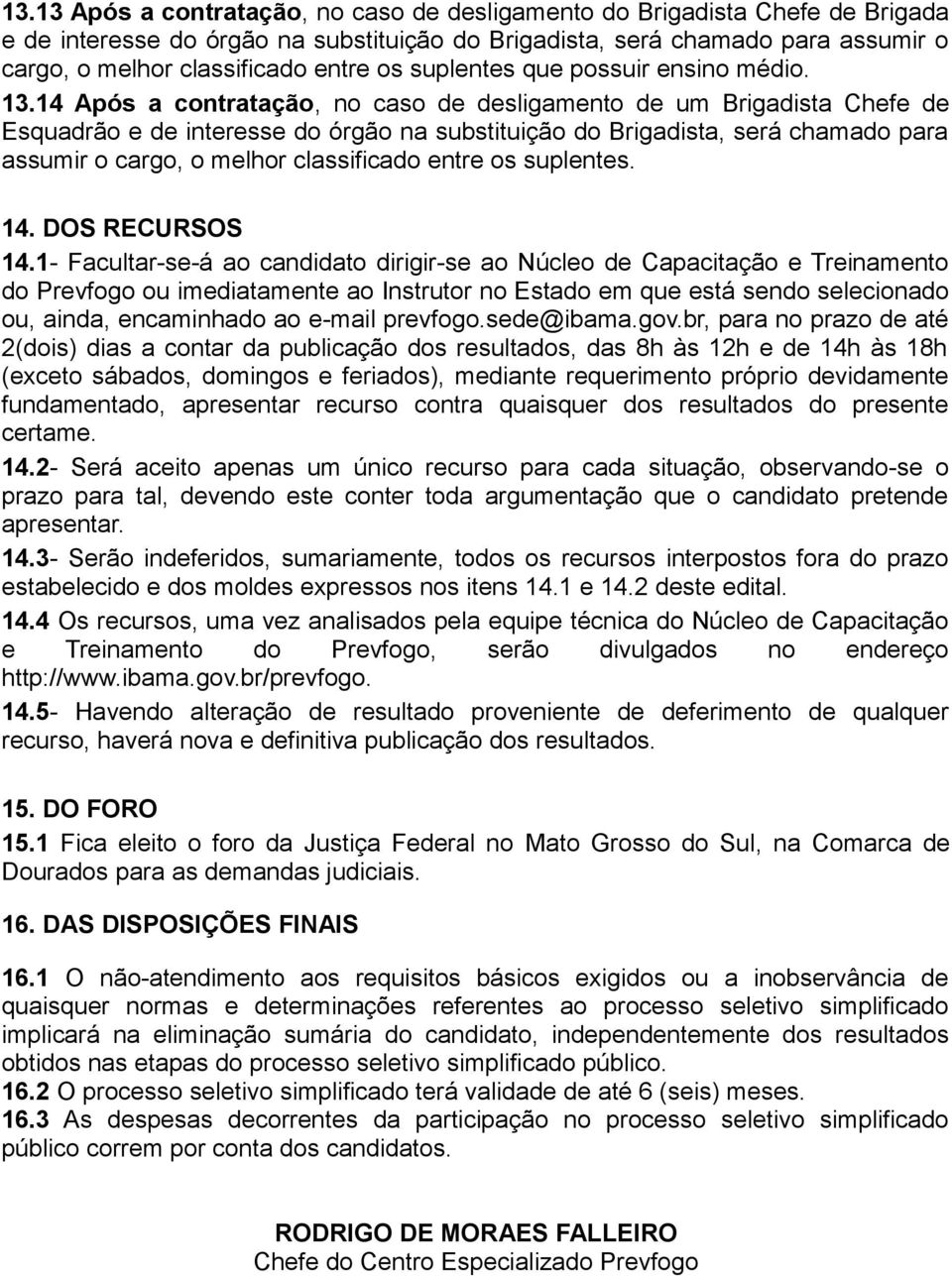 13.13 Após a contratação, no caso de desligamento do Brigadista Chefe de Brigada e de interesse do órgão na substituição do Brigadista, será chamado para assumir o cargo, o melhor classificado entre os suplentes que possuir ensino médio. 13.14 Após a contratação, no caso de desligamento de um Brigadista Chefe de Esquadrão e de interesse do órgão na substituição do Brigadista, será chamado para assumir o cargo, o melhor classificado entre os suplentes.

14. DOS RECURSOS

14.1- Facultar-se-á ao candidato dirigir-se ao Núcleo de Capacitação e Treinamento do Prevfogo ou imediatamente ao Instrutor no Estado em que está sendo selecionado ou, ainda, encaminhado ao e-mail prevfogo.sede@ibama.gov.br, para no prazo de até 2(dois) dias a contar da publicação dos resultados, das 8h às 12h e de 14h às 18h (exceto sábados, domingos e feriados), mediante requerimento próprio devidamente fundamentado, apresentar recurso contra quaisquer dos resultados do presente certame.

14.2- Será aceito apenas um único recurso para cada situação, observando-se o prazo para tal, devendo este conter toda argumentação que o candidato pretende apresentar.

14.3- Serão indeferidos, sumariamente, todos os recursos interpostos fora do prazo estabelecido e dos moldes expressos nos itens 14.1 e 14.2 deste edital.

14.4 Os recursos, uma vez analisados pela equipe técnica do Núcleo de Capacitação e Treinamento do Prevfogo, serão divulgados no endereço http://www.ibama.gov.br/prevfogo.

14.5- Havendo alteração de resultado proveniente de deferimento de qualquer recurso, haverá nova e definitiva publicação dos resultados.

15. DO FORO

15.1 Fica eleito o foro da Justiça Federal no Mato Grosso do Sul, na Comarca de Dourados para as demandas judiciais.

16. DAS DISPOSIÇÕES FINAIS

16.1 O não-atendimento aos requisitos básicos exigidos ou a inobservância de quaisquer normas e determinações referentes ao processo seletivo simplificado implicará na eliminação sumária do candidato, independentemente dos resultados obtidos nas etapas do processo seletivo simplificado público.

16.2 O processo seletivo simplificado terá validade de até 6 (seis) meses.

16.3 As despesas decorrentes da participação no processo seletivo simplificado público correm por conta dos candidatos.

RODRIGO DE MORAES FALLEIRO
Chefe do Centro Especializado Prevfogo